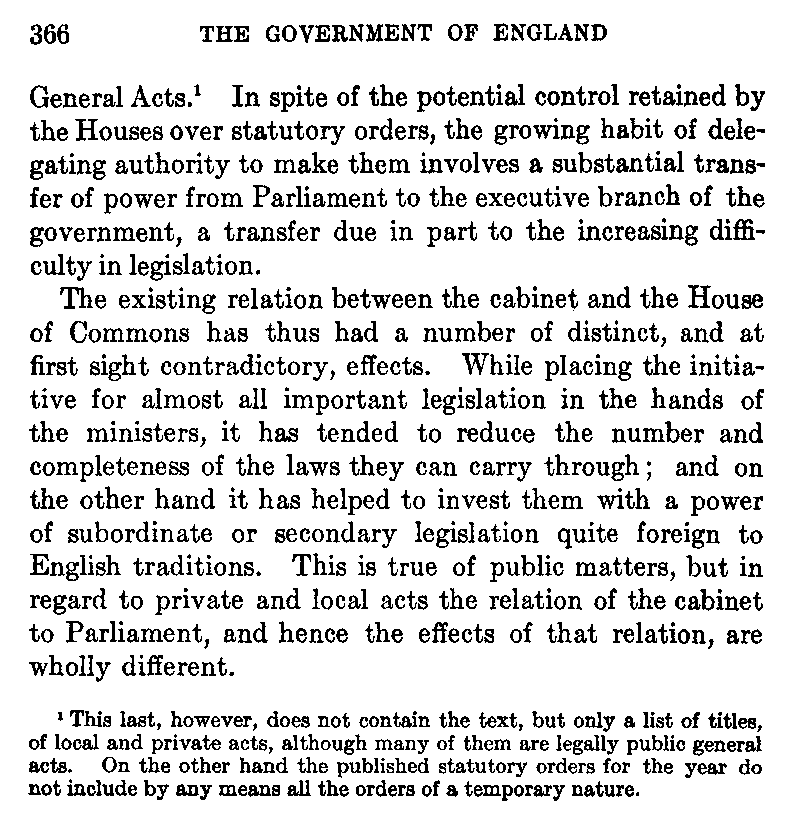 366 THE GOVERNMENT OF ENGLAND

General Acts.$^1$ In spite of the potential control retained by the Houses over statutory orders, the growing habit of delegating authority to make them involves a substantial transfer of power from Parliament to the executive branch of the government, a transfer due in part to the increasing difficulty in legislation.

The existing relation between the cabinet and the House of Commons has thus had a number of distinct, and at first sight contradictory, effects. While placing the initiative for almost all important legislation in the hands of the ministers, it has tended to reduce the number and completeness of the laws they can carry through; and on the other hand it has helped to invest them with a power of subordinate or secondary legislation quite foreign to English traditions. This is true of public matters, but in regard to private and local acts the relation of the cabinet to Parliament, and hence the effects of that relation, are wholly different.

$^1$ This last, however, does not contain the text, but only a list of titles, of local and private acts, although many of them are legally public general acts. On the other hand the published statutory orders for the year do not include by any means all the orders of a temporary nature.